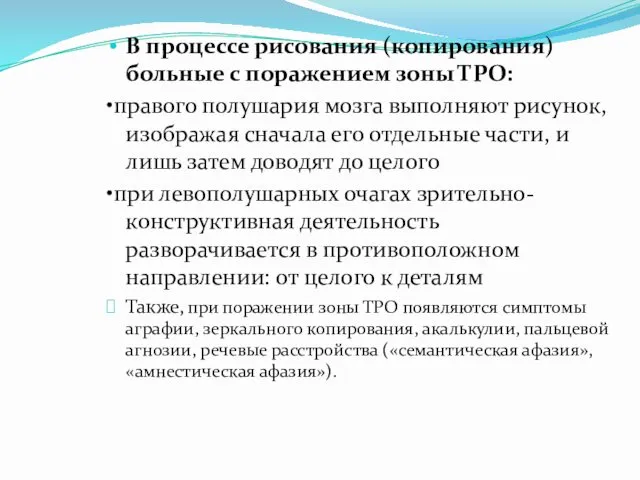 • В процессе рисования (копирования) больные с поражением зоны ТРО:

•правого полушария мозга выполняют рисунок, изображая сначала его отдельные части, и лишь затем доводят до целого

•при левополушарных очагах зрительно-конструктивная деятельность разворачивается в противоположном направлении: от целого к деталям

Также, при поражении зоны ТРО появляются симптомы аграфии, зеркального копирования, акалькулии, пальцевой агнозии, речевые расстройства («семантическая афазия», «амнестическая афазия»).